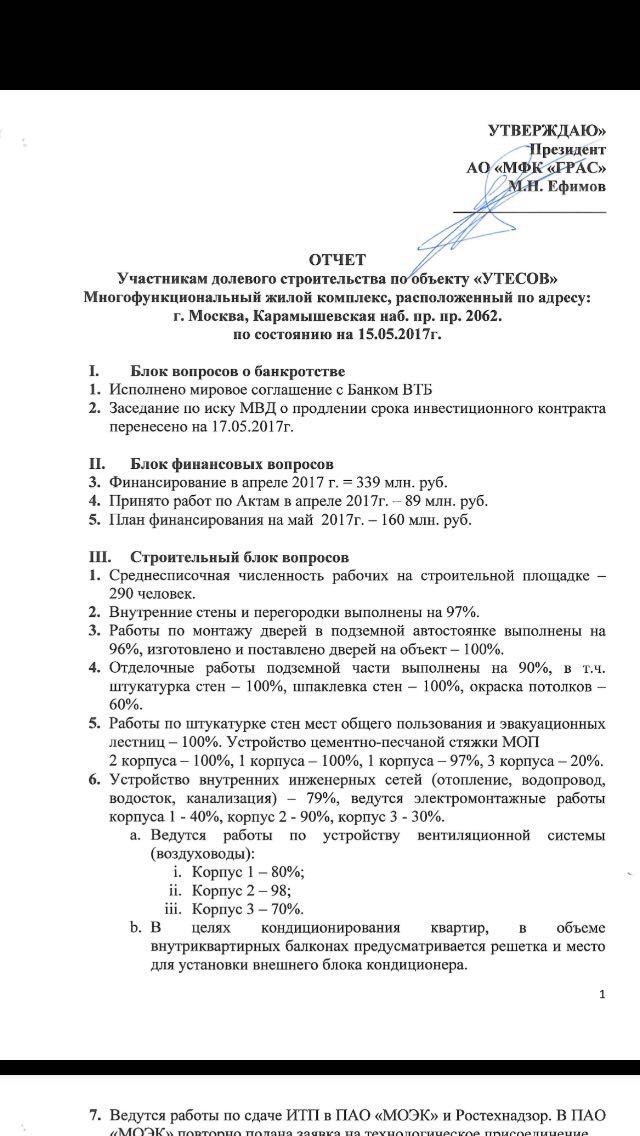 УТВЕРЖДАЮ»
Президент
АО «МФК «ГРАС»
М.Н. Ефимов

ОТЧЕТ
Участникам долевого строительства по объекту «УТЕСОВ»
Многофункциональный жилой комплекс, расположенный по адресу:
г. Москва, Карамышевская наб. пр. пр. 2062.
по состоянию на 15.05.2017г.

I. Блок вопросов о банкротстве
1. Исполнено мировое соглашение с Банком ВТБ
2. Заседание по иску МВД о продлении срока инвестиционного контракта перенесено на 17.05.2017г.

II. Блок финансовых вопросов
3. Финансирование в апреле 2017 г. = 339 млн. руб.
4. Принято работ по Актам в апреле 2017г. – 89 млн. руб.
5. План финансирования на май 2017г. – 160 млн. руб.

III. Строительный блок вопросов
1. Среднесписочная численность рабочих на строительной площадке – 290 человек.
2. Внутренние стены и перегородки выполнены на 97%.
3. Работы по монтажу дверей в подземной автостоянке выполнены на 96%, изготовлено и поставлено дверей на объект – 100%.
4. Отделочные работы подземной части выполнены на 90%, в т.ч. штукатурка стен – 100%, шпаклевка стен – 100%, окраска потолков – 60%.
5. Работы по штукатурке стен мест общего пользования и эвакуационных лестниц – 100%. Устройство цементно-песчаной стяжки МОП
2 корпуса – 100%, 1 корпуса – 100%, 1 корпуса – 97%, 3 корпуса – 20%.
6. Устройство внутренних инженерных сетей (отопление, водопровод, водосток, канализация) – 79%, ведутся электромонтажные работы корпуса 1 - 40%, корпус 2 - 90%, корпус 3 - 30%.
a. Ведутся работы по устройству вентиляционной системы (воздуховоды):
i. Корпус 1 – 80%;
ii. Корпус 2 – 98;
iii. Корпус 3 – 70%.
b. В целях кондиционирования квартир, в объеме внутриквартирных балконах предусматривается решетка и место для установки внешнего блока кондиционера.

1

7. Ведутся работы по сдаче ИТП в ПАО «МОЭК» и Ростехнадзор. В ПАО «МОЭК» повторно подана заявка на технологическое присоединение